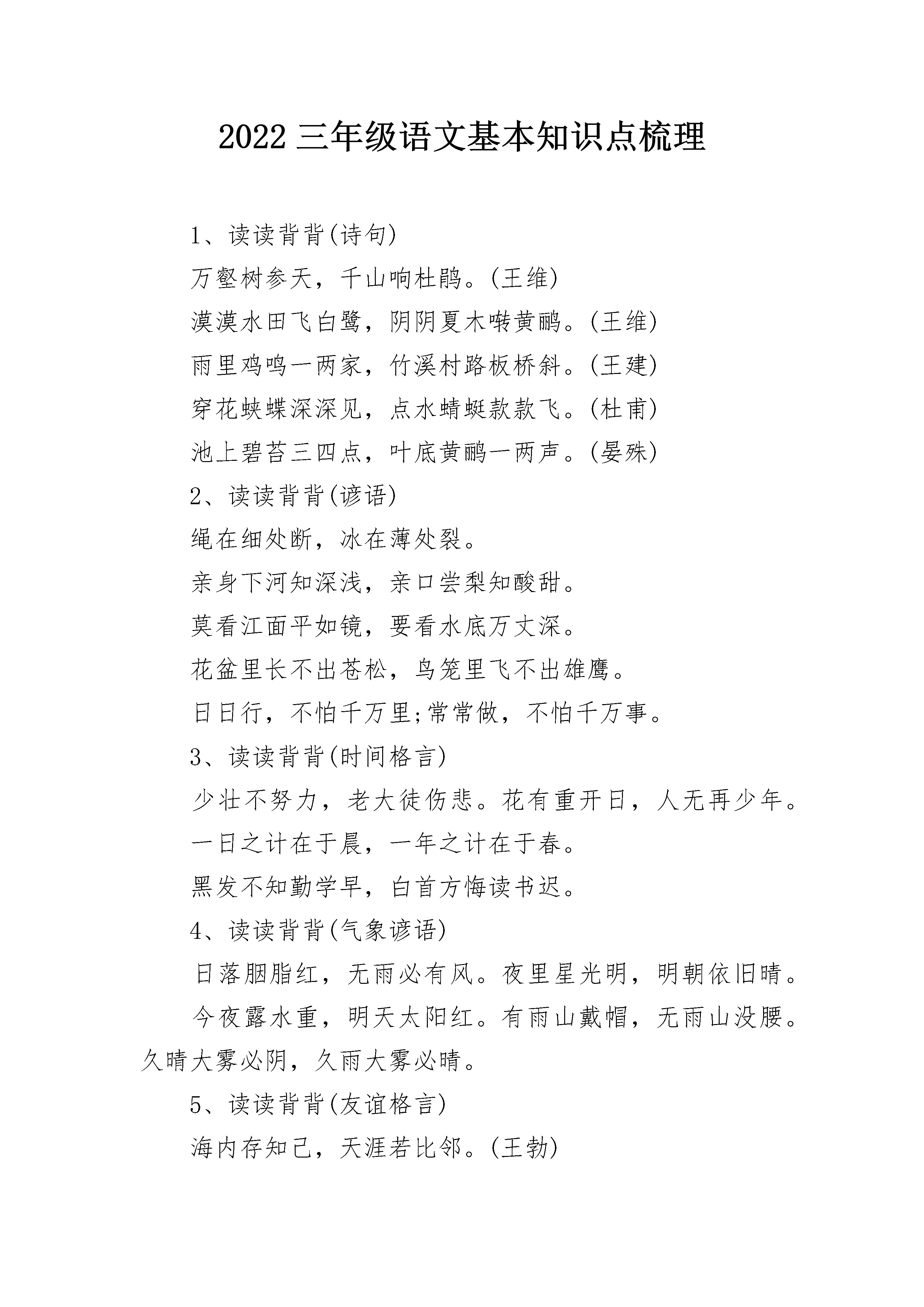 2022 三年级语文基本知识点梳理

1、读读背背(诗句)

万壑树参天，千山响杜鹃。(王维)

漠漠水田飞白鹭，阴阴夏木啭黄鹂。(王维)

雨里鸡鸣一两家，竹溪村路板桥斜。(王建)

穿花蛱蝶深深见，点水蜻蜓款款飞。(杜甫)

池上碧苔三四点，叶底黄鹂一两声。(晏殊)

2、读读背背(谚语)

绳在细处断，冰在薄处裂。

亲身下河知深浅，亲口尝梨知酸甜。

莫看江面平如镜，要看水底万丈深。

花盆里长不出苍松，鸟笼里飞不出雄鹰。

日日行，不怕千万里;常常做，不怕千万事。

3、读读背背(时间格言)

少壮不努力，老大徒伤悲。花有重开日，人无再少年。

一日之计在于晨，一年之计在于春。

黑发不知勤学早，白首方悔读书迟。

4、读读背背(气象谚语)

日落胭脂红，无雨必有风。夜里星光明，明朝依旧晴。

今夜露水重，明天太阳红。有雨山戴帽，无雨山没腰。久晴大雾必阴，久雨大雾必晴。

5、读读背背(友谊格言)

海内存知己，天涯若比邻。(王勃)